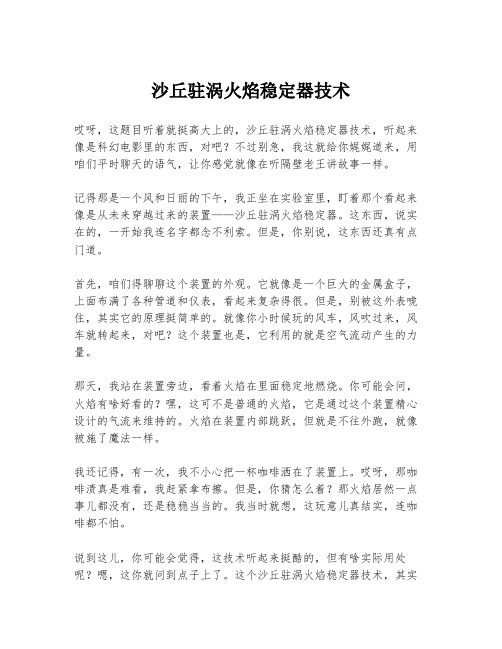 沙丘驻涡火焰稳定器技术

哎呀，这题目听着就挺高大上的，沙丘驻涡火焰稳定器技术，听起来像是科幻电影里的东西，对吧？不过别急，我这就给你娓娓道来，用咱们平时聊天的语气，让你感觉就像在听隔壁老王讲故事一样。

记得那是一个风和日丽的下午，我正坐在实验室里，盯着那个看起来像是从未来穿越过来的装置——沙丘驻涡火焰稳定器。这东西，说实在的，一开始我连名字都念不利索。但是，你别说，这东西还真有点门道。

首先，咱们得聊聊这个装置的外观。它就像是一个巨大的金属盒子，上面布满了各种管道和仪表，看起来复杂得很。但是，别被这外表唬住，其实它的原理挺简单的。就像你小时候玩的风车，风吹过来，风车就转起来，对吧？这个装置也是，它利用的就是空气流动产生的力量。

那天，我站在装置旁边，看着火焰在里面稳定地燃烧。你可能会问，火焰有啥好看的？嘿，这可不是普通的火焰，它是通过这个装置精心设计的气流来维持的。火焰在装置内部跳跃，但就是不往外跑，就像被施了魔法一样。

我还记得，有一次，我不小心把一杯咖啡洒在了装置上。哎呀，那咖啡渍真是难看，我赶紧拿布擦。但是，你猜怎么着？那火焰居然一点事儿都没有，还是稳稳当当的。我当时就想，这玩意儿真结实，连咖啡都不怕。

说到这儿，你可能会觉得，这技术听起来挺酷的，但有啥实际用处呢？嗯，这你就问到点子上了。这个沙丘驻涡火焰稳定器技术，其实